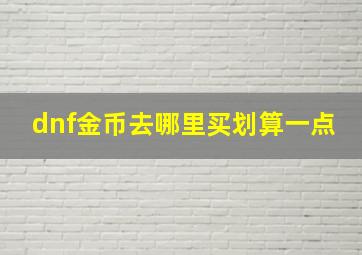 dnf金币去哪里买划算一点